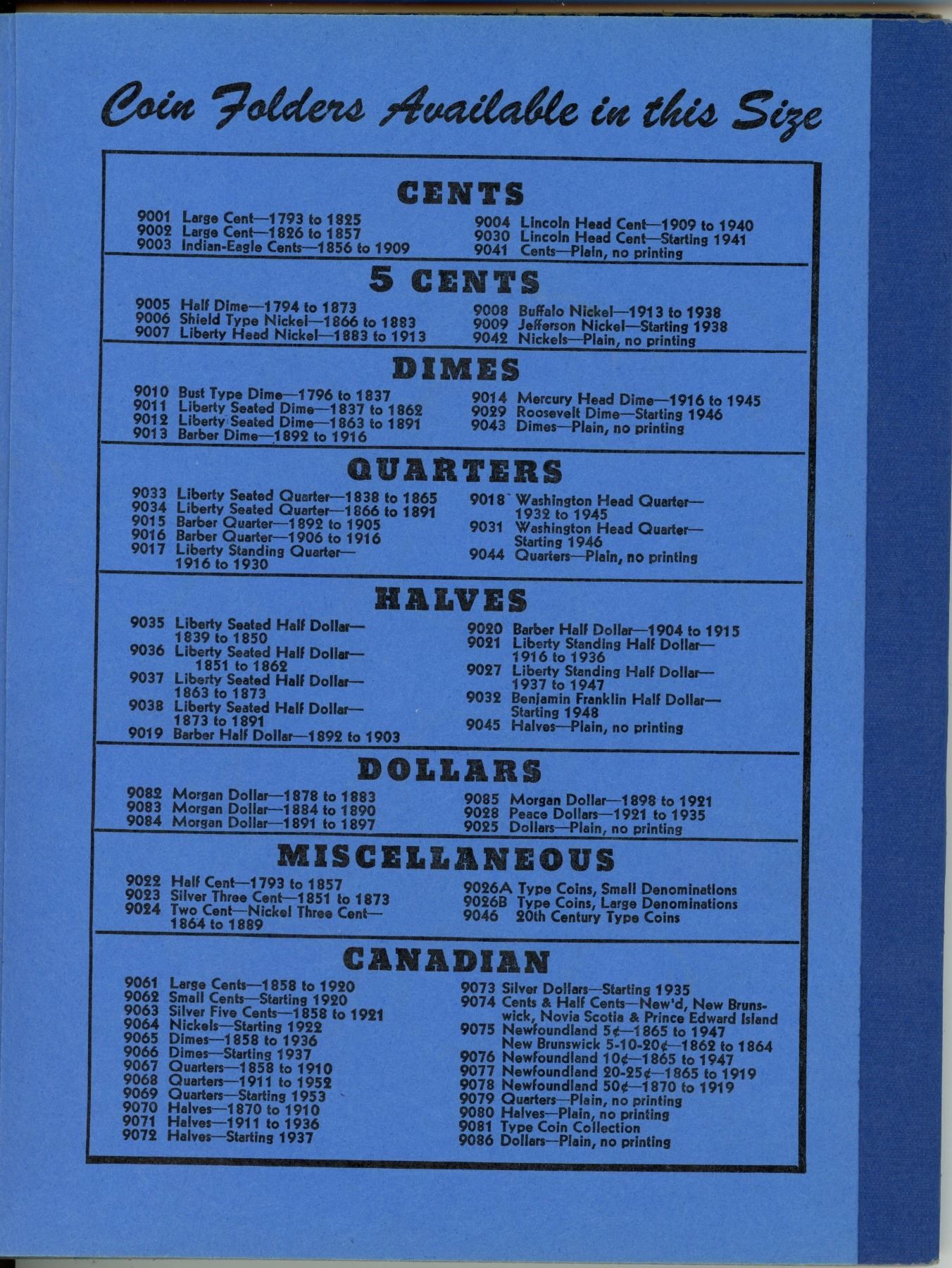 Coin Folders Available in this Size

CENTS

9001 Large Cent—1793 to 1825
9002 Large Cent—1826 to 1857
9003 Indian-Eagle Cents—1856 to 1909

9004 Lincoln Head Cent—1909 to 1940
9030 Lincoln Head Cent—Starting 1941
9041 Cents—Plain, no printing

5 CENTS

9005 Half Dime—1794 to 1873
9006 Shield Type Nickel—1866 to 1883
9007 Liberty Head Nickel—1883 to 1913

9008 Buffalo Nickel—1913 to 1938
9009 Jefferson Nickel—Starting 1938
9042 Nickels—Plain, no printing

DIMES

9010 Bust Type Dime—1796 to 1837
9011 Liberty Seated Dime—1837 to 1862
9012 Liberty Seated Dime—1863 to 1891
9013 Barber Dime—1892 to 1916

9014 Mercury Head Dime—1916 to 1945
9029 Roosevelt Dime—Starting 1946
9043 Dimes—Plain, no printing

QUARTERS

9033 Liberty Seated Quarter—1838 to 1865
9034 Liberty Seated Quarter—1866 to 1891
9015 Barber Quarter—1892 to 1905
9016 Barber Quarter—1906 to 1916
9017 Liberty Standing Quarter—1916 to 1930

9018 Washington Head Quarter—1932 to 1945
9031 Washington Head Quarter—Starting 1946
9044 Quarters—Plain, no printing

HALVES

9035 Liberty Seated Half Dollar—1839 to 1850
9036 Liberty Seated Half Dollar—1851 to 1862
9037 Liberty Seated Half Dollar—1863 to 1873
9038 Liberty Seated Half Dollar—1873 to 1891
9019 Barber Half Dollar—1892 to 1903

9020 Barber Half Dollar—1904 to 1915
9021 Liberty Standing Half Dollar—1916 to 1936
9027 Liberty Standing Half Dollar—1937 to 1947
9032 Benjamin Franklin Half Dollar—Starting 1948
9045 Halves—Plain, no printing

DOLLARS

9082 Morgan Dollar—1878 to 1883
9083 Morgan Dollar—1884 to 1890
9084 Morgan Dollar—1891 to 1897

9085 Morgan Dollar—1898 to 1921
9028 Peace Dollars—1921 to 1935
9025 Dollars—Plain, no printing

MISCELLANEOUS

9022 Half Cent—1793 to 1857
9023 Silver Three Cent—1851 to 1873
9024 Two Cent—Nickel Three Cent—1864 to 1889

9026A Type Coins, Small Denominations
9026B Type Coins, Large Denominations
9046 20th Century Type Coins

CANADIAN

9061 Large Cents—1858 to 1920
9062 Small Cents—Starting 1920
9063 Silver Five Cents—1858 to 1921
9064 Nickels—Starting 1922
9065 Dimes—1858 to 1936
9066 Dimes—Starting 1937
9067 Quarters—1858 to 1910
9068 Quarters—1911 to 1952
9069 Quarters—Starting 1953
9070 Halves—1870 to 1910
9071 Halves—1911 to 1936
9072 Halves—Starting 1937

9073 Silver Dollars—Starting 1935
9074 Cents & Half Cents—New'd, New Brunswick, Novia Scotia & Prince Edward Island
9075 Newfoundland 5¢—1865 to 1947
New Brunswick 5-10-20¢—1862 to 1864
9076 Newfoundland 10¢—1865 to 1947
9077 Newfoundland 20-25¢—1865 to 1919
9078 Newfoundland 50¢—1870 to 1919
9079 Quarters—Plain, no printing
9080 Halves—Plain, no printing
9081 Type Coin Collection
9086 Dollars—Plain, no printing